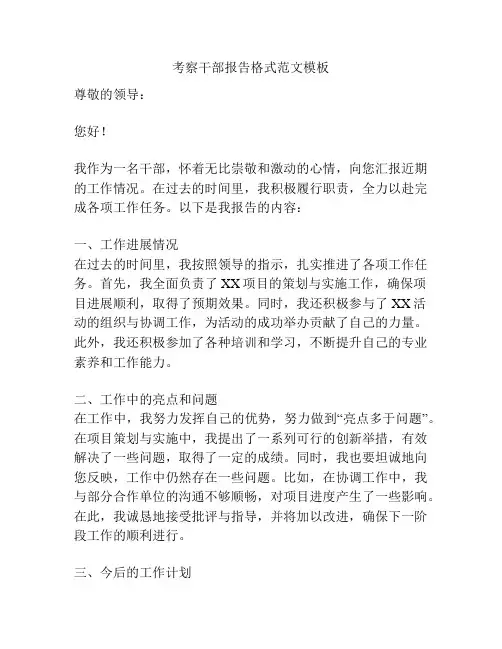 考察干部报告格式范文模板

尊敬的领导：

您好！

我作为一名干部，怀着无比崇敬和激动的心情，向您汇报近期的工作情况。在过去的时间里，我积极履行职责，全力以赴完成各项工作任务。以下是我报告的内容：

一、工作进展情况
在过去的时间里，我按照领导的指示，扎实推进了各项工作任务。首先，我全面负责了XX项目的策划与实施工作，确保项目进展顺利，取得了预期效果。同时，我还积极参与了XX活动的组织与协调工作，为活动的成功举办贡献了自己的力量。此外，我还积极参加了各种培训和学习，不断提升自己的专业素养和工作能力。

二、工作中的亮点和问题
在工作中，我努力发挥自己的优势，努力做到“亮点多于问题”。在项目策划与实施中，我提出了一系列可行的创新举措，有效解决了一些问题，取得了一定的成绩。同时，我也要坦诚地向您反映，工作中仍然存在一些问题。比如，在协调工作中，我与部分合作单位的沟通不够顺畅，对项目进度产生了一些影响。在此，我诚恳地接受批评与指导，并将加以改进，确保下一阶段工作的顺利进行。

三、今后的工作计划